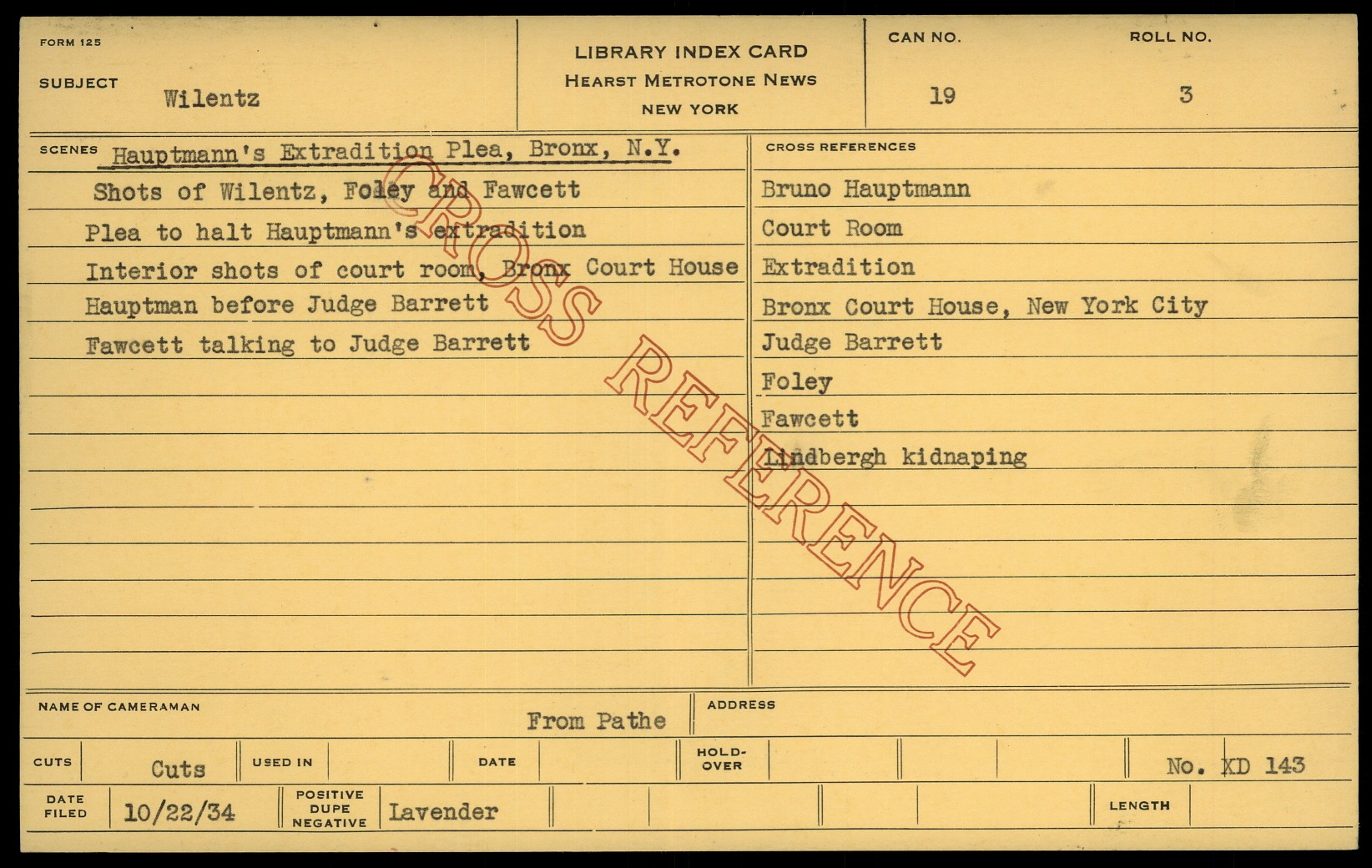 FORM 125

SUBJECT Wilentz

LIBRARY INDEX CARD
HEARST METROTONE NEWS
NEW YORK

CAN NO. 19

ROLL NO. 3

SCENES Hauptmann's Extradition Plea, Bronx, N.Y.

Shots of Wilentz, Foley and Fawcett

Plea to halt Hauptmann's extradition

Interior shots of court room, Bronx Court House

Hauptman before Judge Barrett

Fawcett talking to Judge Barrett

CROSS REFERENCES

Bruno Hauptmann

Court Room

Extradition

Bronx Court House, New York City

Judge Barrett

Foley

Fawcett

Lindbergh kidnaping

NAME OF CAMERAMAN From Pathe

ADDRESS

CUTS Cuts

USED IN

DATE

HOLD-OVER

No. XD 143

DATE FILED 10/22/34

POSITIVE DUPE NEGATIVE Lavender

LENGTH

CROSS REFERENCE